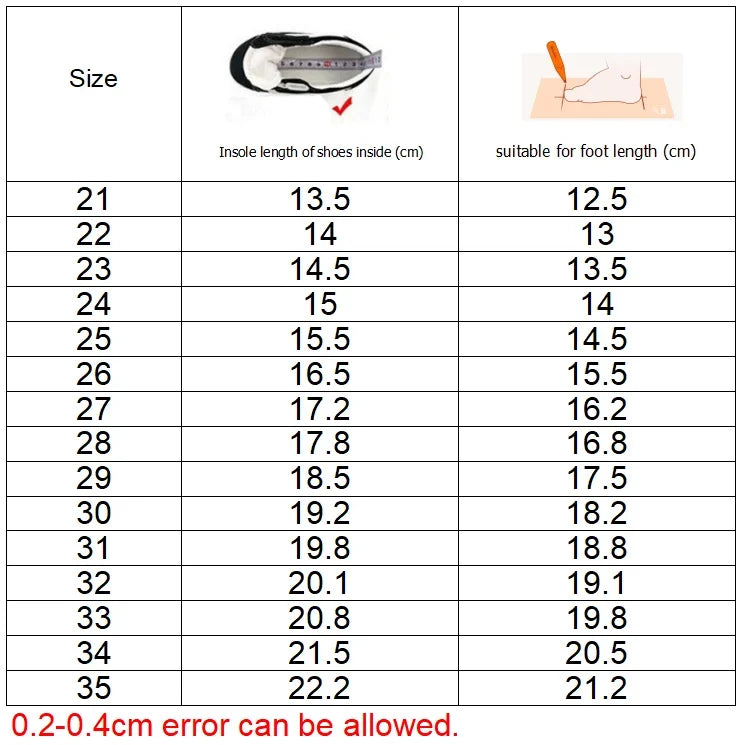 | Size | Insole length of shoes inside (cm) | suitable for foot length (cm) |
|---|---|---|
| 21 | 13.5 | 12.5 |
| 22 | 14 | 13 |
| 23 | 14.5 | 13.5 |
| 24 | 15 | 14 |
| 25 | 15.5 | 14.5 |
| 26 | 16.5 | 15.5 |
| 27 | 17.2 | 16.2 |
| 28 | 17.8 | 16.8 |
| 29 | 18.5 | 17.5 |
| 30 | 19.2 | 18.2 |
| 31 | 19.8 | 18.8 |
| 32 | 20.1 | 19.1 |
| 33 | 20.8 | 19.8 |
| 34 | 21.5 | 20.5 |
| 35 | 22.2 | 21.2 |

0.2-0.4cm error can be allowed.